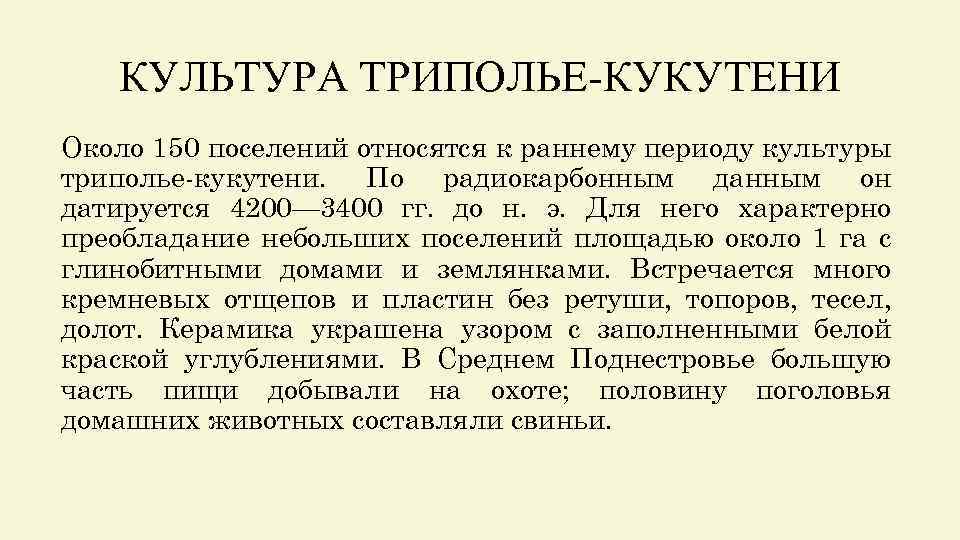 КУЛЬТУРА ТРИПОЛЬЕ-КУКУТЕНИ

Около 150 поселений относятся к раннему периоду культуры триполье-кукутени. По радиокарбонным данным он датируется 4200—3400 гг. до н. э. Для него характерно преобладание небольших поселений площадью около 1 га с глинобитными домами и землянками. Встречается много кремневых отщепов и пластин без ретуши, топоров, тесел, долот. Керамика украшена узором с заполненными белой краской углублениями. В Среднем Поднестровье большую часть пищи добывали на охоте; половину поголовья домашних животных составляли свиньи.